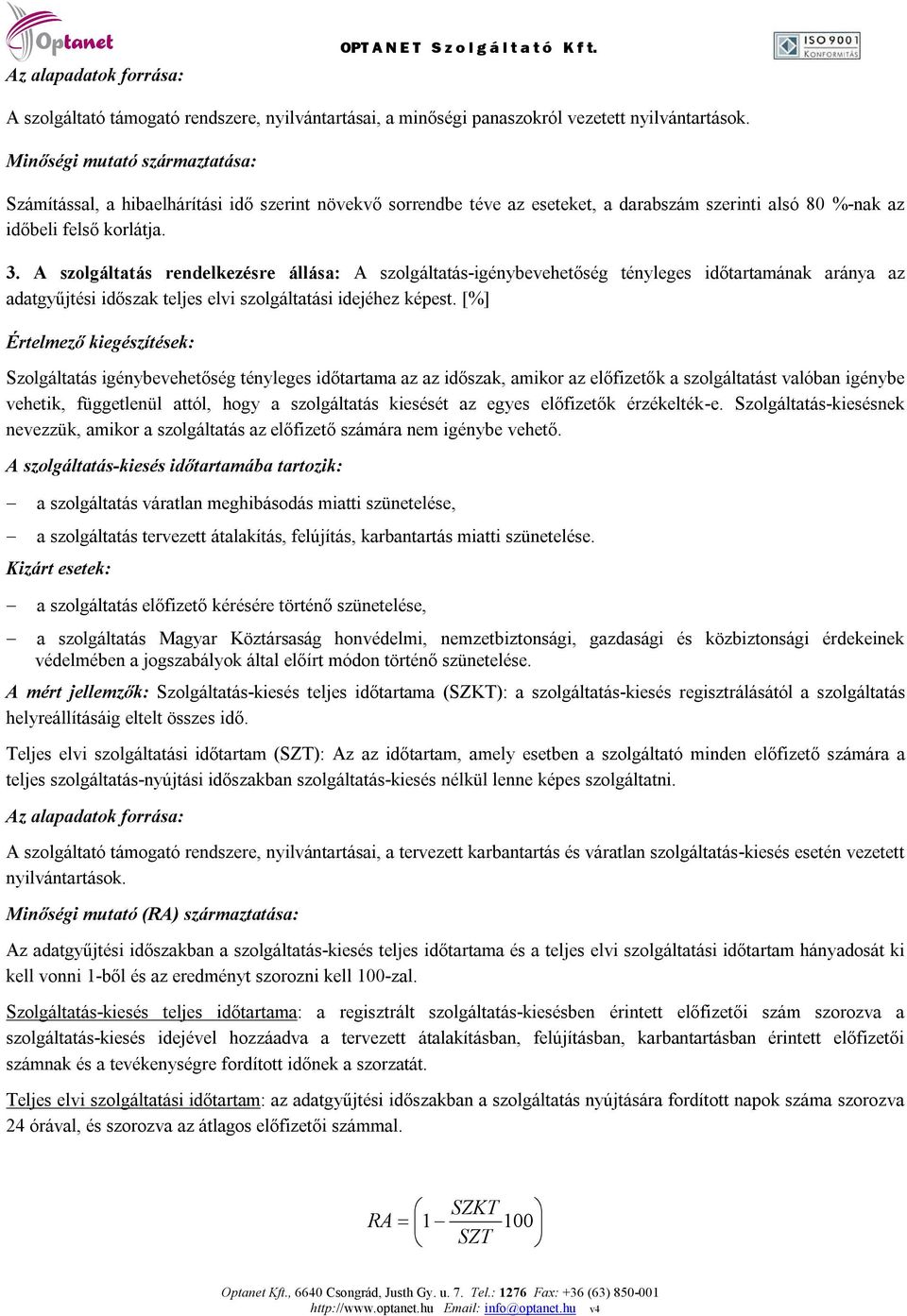 Optanet

OPTANET Szolgáltató Kft.

ISO 9001 KONFORMITÁS

Az alapadatok forrása:

A szolgáltató támogató rendszere, nyilvántartásai, a minőségi panaszokról vezetett nyilvántartások.

Minőségi mutató származtatása:

Számítással, a hibaelhárítási idő szerint növekvő sorrendbe téve az eseteket, a darabszám szerinti alsó 80 %-nak az időbeli felső korlátja.

3. A szolgáltatás rendelkezésre állása: A szolgáltatás-igénybevehetőség tényleges időtartamának aránya az adatgyűjtési időszak teljes elvi szolgáltatási idejéhez képest. [%]

Értelmező kiegészítések:

Szolgáltatás igénybevehetőség tényleges időtartama az az időszak, amikor az előfizetők a szolgáltatást valóban igénybe vehetik, függetlenül attól, hogy a szolgáltatás kiesését az egyes előfizetők érzékelték-e. Szolgáltatás-kiesésnek nevezzük, amikor a szolgáltatás az előfizető számára nem igénybe vehető.

A szolgáltatás-kiesés időtartamába tartozik:

– a szolgáltatás váratlan meghibásodás miatti szünetelése,

– a szolgáltatás tervezett átalakítás, felújítás, karbantartás miatti szünetelése.

Kizárt esetek:

– a szolgáltatás előfizető kérésére történő szünetelése,

– a szolgáltatás Magyar Köztársaság honvédelmi, nemzetbiztonsági, gazdasági és közbiztonsági érdekeinek védelmében a jogszabályok által előírt módon történő szünetelése.

A mért jellemzők: Szolgáltatás-kiesés teljes időtartama (SZKT): a szolgáltatás-kiesés regisztrálásától a szolgáltatás helyreállításáig eltelt összes idő.

Teljes elvi szolgáltatási időtartam (SZT): Az az időtartam, amely esetben a szolgáltató minden előfizető számára a teljes szolgáltatás-nyújtási időszakban szolgáltatás-kiesés nélkül lenne képes szolgáltatni.

Az alapadatok forrása:

A szolgáltató támogató rendszere, nyilvántartásai, a tervezett karbantartás és váratlan szolgáltatás-kiesés esetén vezetett nyilvántartások.

Minőségi mutató (RA) származtatása:

Az adatgyűjtési időszakban a szolgáltatás-kiesés teljes időtartama és a teljes elvi szolgáltatási időtartam hányadosát ki kell vonni 1-ből és az eredményt szorozni kell 100-zal.

Szolgáltatás-kiesés teljes időtartama: a regisztrált szolgáltatás-kiesésben érintett előfizetői szám szorozva a szolgáltatás-kiesés idejével hozzáadva a tervezett átalakításban, felújításban, karbantartásban érintett előfizetői számnak és a tevékenységre fordított időnek a szorzatát.

Teljes elvi szolgáltatási időtartam: az adatgyűjtési időszakban a szolgáltatás nyújtására fordított napok száma szorozva 24 órával, és szorozva az átlagos előfizetői számmal.

$RA = \left(1 - \frac{SZKT}{SZT}\right)100$

Optanet Kft., 6640 Csongrád, Justh Gy. u. 7. Tel.: 1276 Fax: +36 (63) 850-001
http://www.optanet.hu Email: info@optanet.hu v4